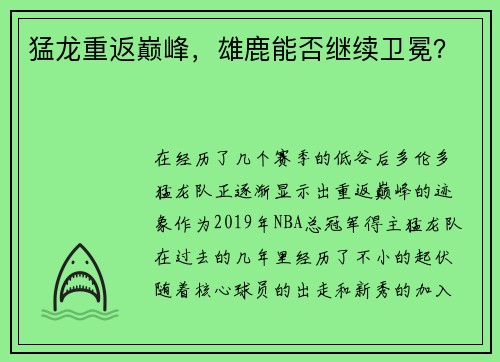 猛龙重返巅峰，雄鹿能否继续卫冕？

在经历了几个赛季的低谷后多伦多猛龙队正逐渐显示出重返巅峰的迹象作为2019年NBA总冠军得主猛龙队在过去的几年里经历了不小的起伏随着核心球员的出走和新秀的加入